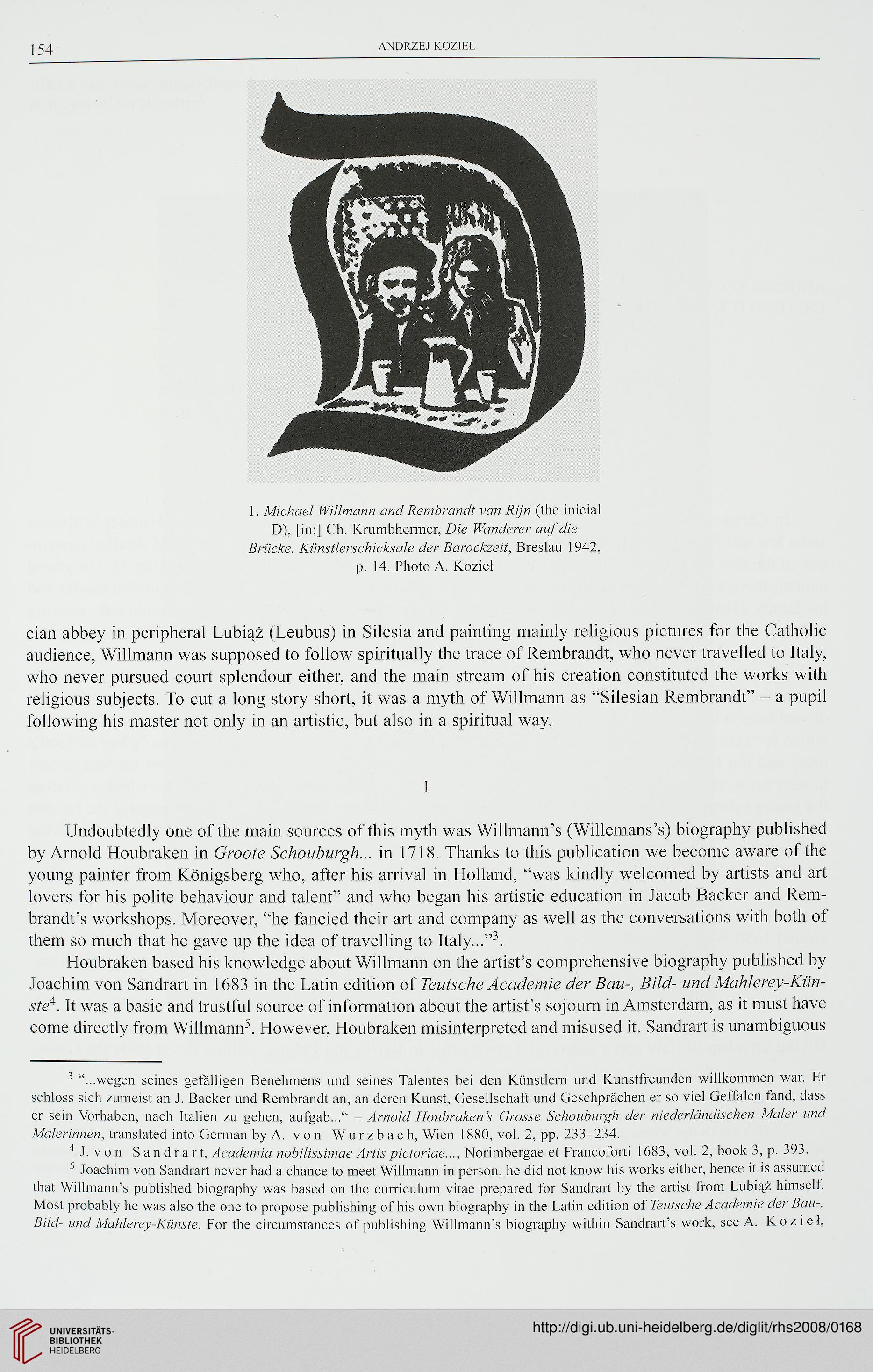 154 ANDRZEJ KOZIEŁ

1. Michael Willmann and Rembrandt van Rijn (the inicial D), [in:] Ch. Krumbhermer, Die Wanderer auf die Brücke. Künstlerschicksale der Barockzeit, Breslau 1942, p. 14. Photo A. Kozieł

cian abbey in peripheral Lubiąż (Leubus) in Silesia and painting mainly religious pictures for the Catholic audience, Willmann was supposed to follow spiritually the trace of Rembrandt, who never travelled to Italy, who never pursued court splendour either, and the main stream of his creation constituted the works with religious subjects. To cut a long story short, it was a myth of Willmann as "Silesian Rembrandt" – a pupil following his master not only in an artistic, but also in a spiritual way.

I

Undoubtedly one of the main sources of this myth was Willmann's (Willemans's) biography published by Arnold Houbraken in Groote Schouburgh... in 1718. Thanks to this publication we become aware of the young painter from Königsberg who, after his arrival in Holland, "was kindly welcomed by artists and art lovers for his polite behaviour and talent" and who began his artistic education in Jacob Backer and Rembrandt's workshops. Moreover, "he fancied their art and company as well as the conversations with both of them so much that he gave up the idea of travelling to Italy..."$^3$.

Houbraken based his knowledge about Willmann on the artist's comprehensive biography published by Joachim von Sandrart in 1683 in the Latin edition of Teutsche Academie der Bau-, Bild- und Mahlerey-Künste$^4$. It was a basic and trustful source of information about the artist's sojourn in Amsterdam, as it must have come directly from Willmann$^5$. However, Houbraken misinterpreted and misused it. Sandrart is unambiguous

$^3$ "...wegen seines gefälligen Benehmens und seines Talentes bei den Künstlern und Kunstfreunden willkommen war. Er schloss sich zumeist an J. Backer und Rembrandt an, an deren Kunst, Gesellschaft und Geschprächen er so viel Geffalen fand, dass er sein Vorhaben, nach Italien zu gehen, aufgab..." – Arnold Houbraken's Grosse Schouburgh der niederländischen Maler und Malerinnen, translated into German by A. von Wurzbach, Wien 1880, vol. 2, pp. 233–234.

$^4$ J. von Sandrart, Academia nobilissimae Artis pictoriae..., Norimbergae et Francoforti 1683, vol. 2, book 3, p. 393.

$^5$ Joachim von Sandrart never had a chance to meet Willmann in person, he did not know his works either, hence it is assumed that Willmann's published biography was based on the curriculum vitae prepared for Sandrart by the artist from Lubiąż himself. Most probably he was also the one to propose publishing of his own biography in the Latin edition of Teutsche Academie der Bau-, Bild- und Mahlerey-Künste. For the circumstances of publishing Willmann's biography within Sandrart's work, see A. Kozieł,

UNIVERSITÄTS-BIBLIOTHEK HEIDELBERG

http://digi.ub.uni-heidelberg.de/diglit/rhs2008/0168